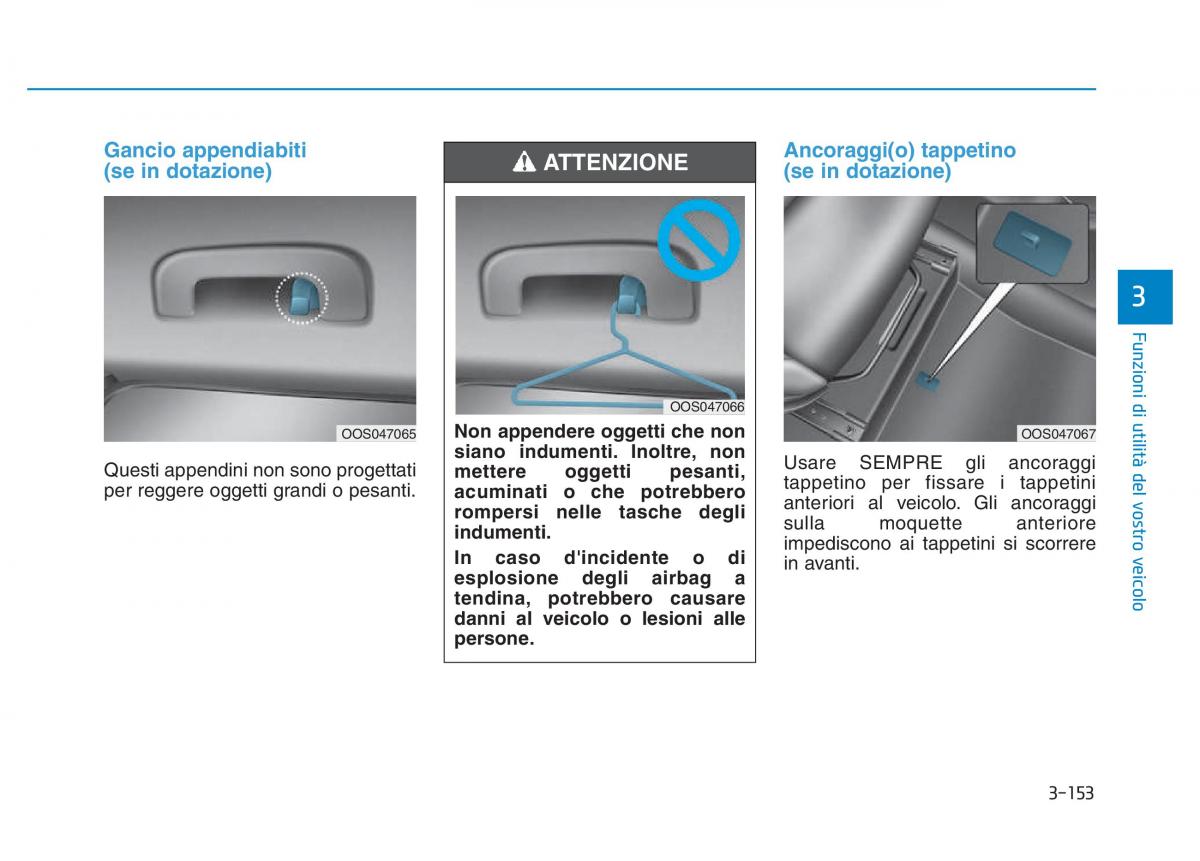 Gancio appendiabiti (se in dotazione)

OOS047065

Questi appendini non sono progettati per reggere oggetti grandi o pesanti.

ATTENZIONE

OOS047066

Non appendere oggetti che non siano indumenti. Inoltre, non mettere oggetti pesanti, acuminati o che potrebbero rompersi nelle tasche degli indumenti.

In caso d'incidente o di esplosione degli airbag a tendina, potrebbero causare danni al veicolo o lesioni alle persone.

Ancoraggi(o) tappetino (se in dotazione)

OOS047067

Usare SEMPRE gli ancoraggi tappetino per fissare i tappetini anteriori al veicolo. Gli ancoraggi sulla moquette anteriore impediscono ai tappetini si scorrere in avanti.

3

Funzioni di utilità del vostro veicolo

3-153